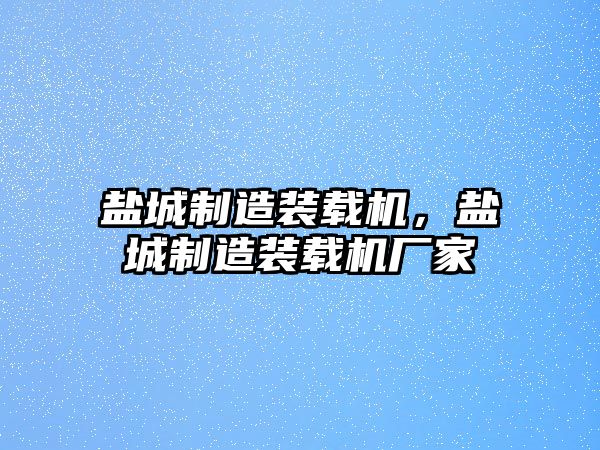 盐城制造装载机，盐城制造装载机厂家